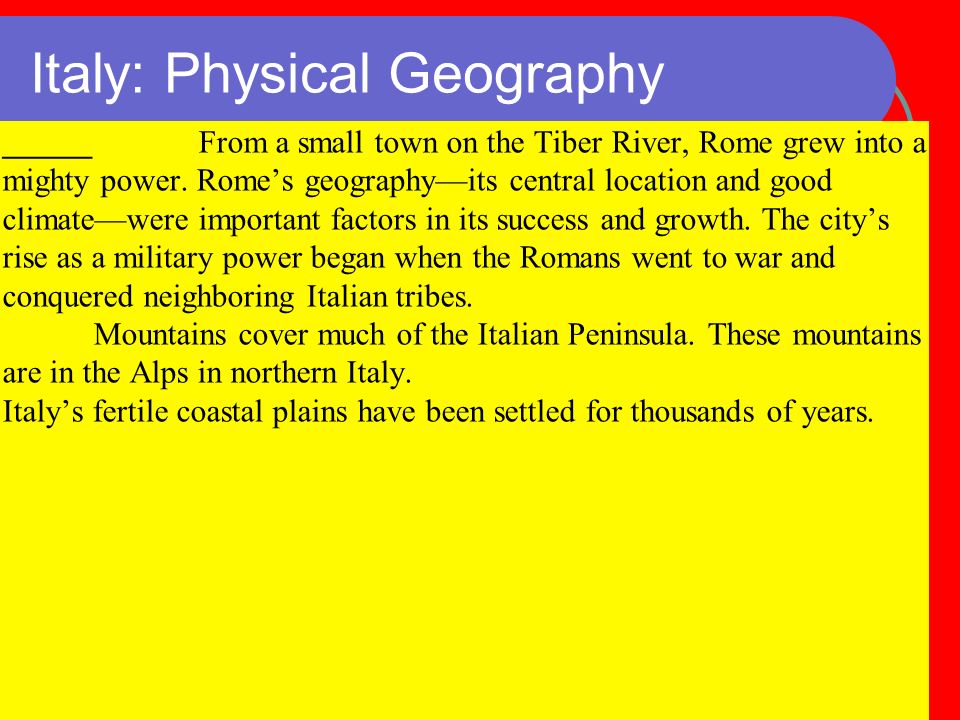 Italy: Physical Geography

______ From a small town on the Tiber River, Rome grew into a mighty power. Rome’s geography—its central location and good climate—were important factors in its success and growth. The city’s rise as a military power began when the Romans went to war and conquered neighboring Italian tribes.

Mountains cover much of the Italian Peninsula. These mountains are in the Alps in northern Italy.
Italy’s fertile coastal plains have been settled for thousands of years.